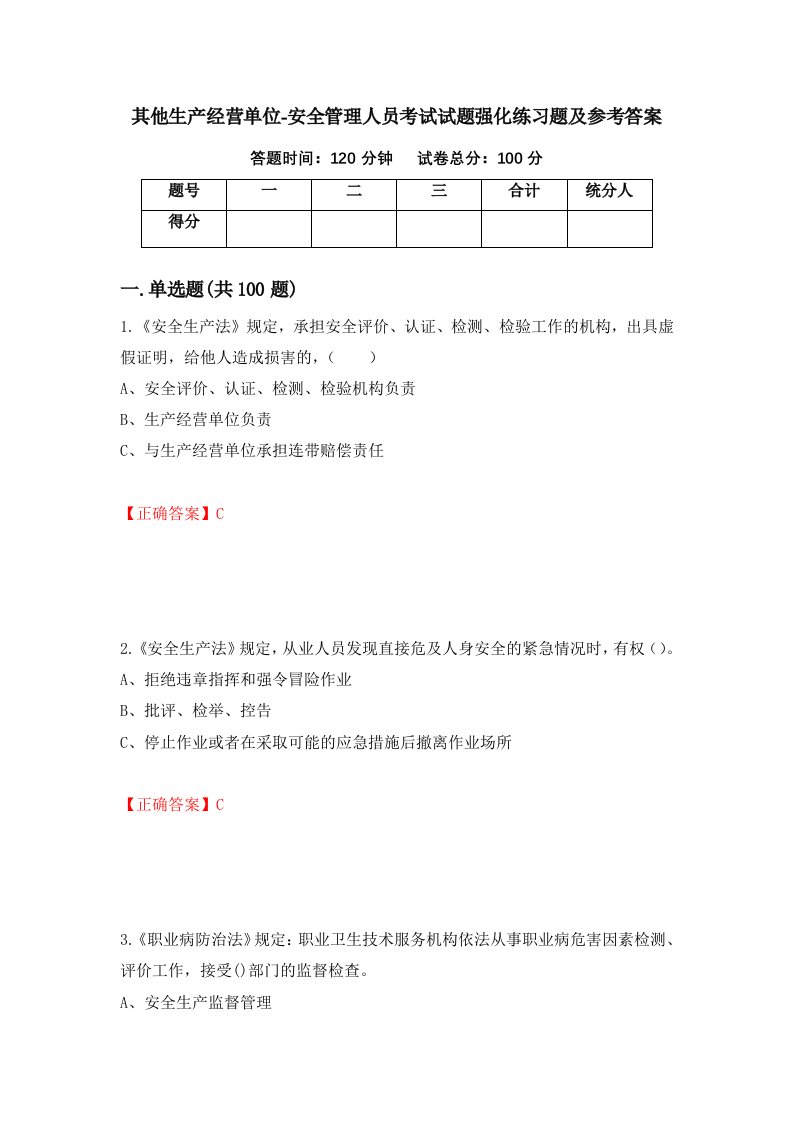 其他生产经营单位-安全管理人员考试试题强化练习题及参考答案

答题时间：120 分钟　　试卷总分：100 分

| 题号 | 一 | 二 | 三 | 合计 | 统分人 |
|---|---|---|---|---|---|
| 得分 | | | | | |

一.单选题(共 100 题)

1.《安全生产法》规定，承担安全评价、认证、检测、检验工作的机构，出具虚假证明，给他人造成损害的，（　　）

A、安全评价、认证、检测、检验机构负责

B、生产经营单位负责

C、与生产经营单位承担连带赔偿责任

【正确答案】C

2.《安全生产法》规定，从业人员发现直接危及人身安全的紧急情况时，有权（）。

A、拒绝违章指挥和强令冒险作业

B、批评、检举、控告

C、停止作业或者在采取可能的应急措施后撤离作业场所

【正确答案】C

3.《职业病防治法》规定：职业卫生技术服务机构依法从事职业病危害因素检测、评价工作，接受()部门的监督检查。

A、安全生产监督管理